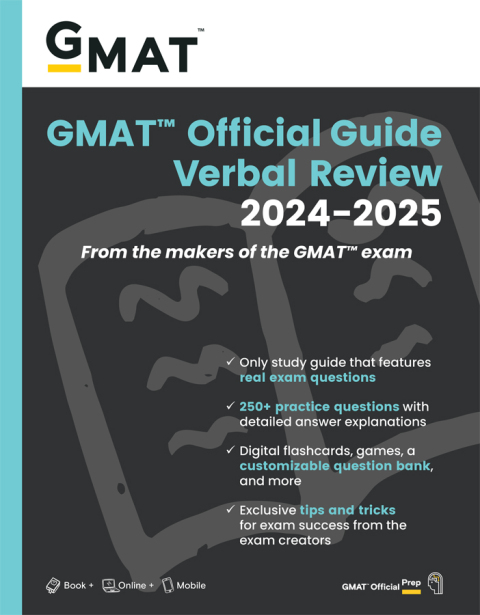 GMAT™

GMAT™ Official Guide Verbal Review 2024-2025

From the makers of the GMAT™ exam

✓ Only study guide that features real exam questions

✓ 250+ practice questions with detailed answer explanations

✓ Digital flashcards, games, a customizable question bank, and more

✓ Exclusive tips and tricks for exam success from the exam creators

Book + Online + Mobile

GMAT™ Official Prep